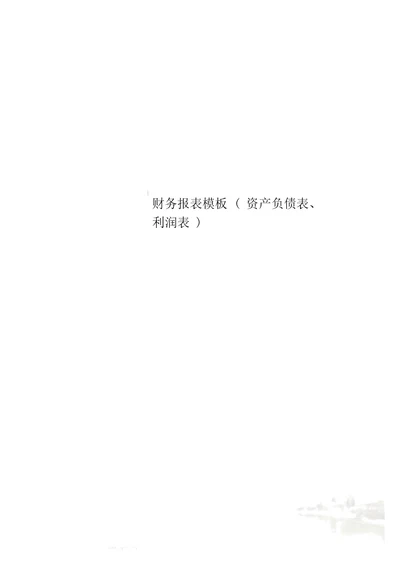 财务报表模板（ 资产负债表、利润表 ）